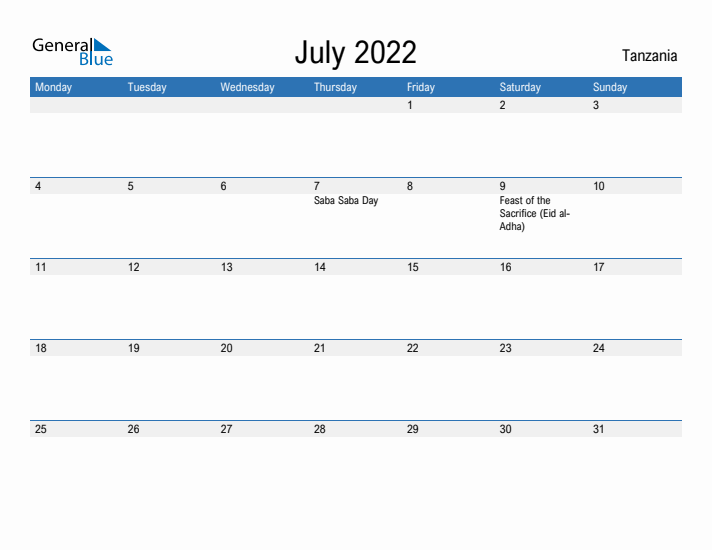 General Blue

July 2022

Tanzania

| Monday | Tuesday | Wednesday | Thursday | Friday | Saturday | Sunday |
|---|---|---|---|---|---|---|
| | | | | 1 | 2 | 3 |
| 4 | 5 | 6 | 7 Saba Saba Day | 8 | 9 Feast of the Sacrifice (Eid al-Adha) | 10 |
| 11 | 12 | 13 | 14 | 15 | 16 | 17 |
| 18 | 19 | 20 | 21 | 22 | 23 | 24 |
| 25 | 26 | 27 | 28 | 29 | 30 | 31 |